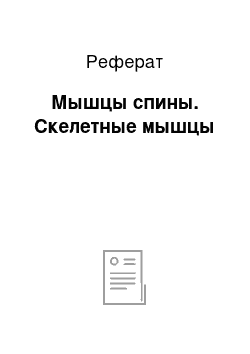 Реферат

Мышцы спины. Скелетные мышцы